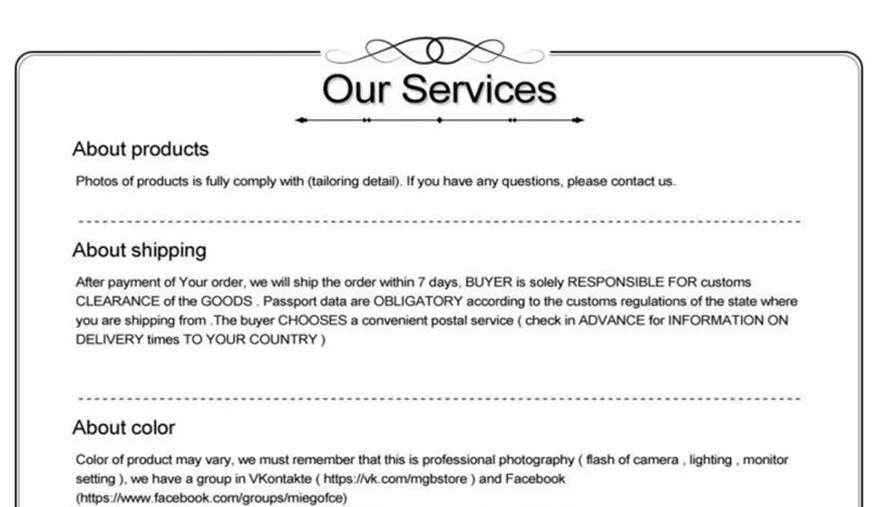 Our Services

About products

Photos of products is fully comply with (tailoring detail). If you have any questions, please contact us.

About shipping

After payment of Your order, we will ship the order within 7 days, BUYER is solely RESPONSIBLE FOR customs CLEARANCE of the GOODS . Passport data are OBLIGATORY according to the customs regulations of the state where you are shipping from .The buyer CHOOSES a convenient postal service ( check in ADVANCE for INFORMATION ON DELIVERY times TO YOUR COUNTRY )

About color

Color of product may vary, we must remember that this is professional photography ( flash of camera , lighting , monitor setting ), we have a group in VKontakte ( https://vk.com/mgbstore ) and Facebook (https://www.facebook.com/groups/miegofce)